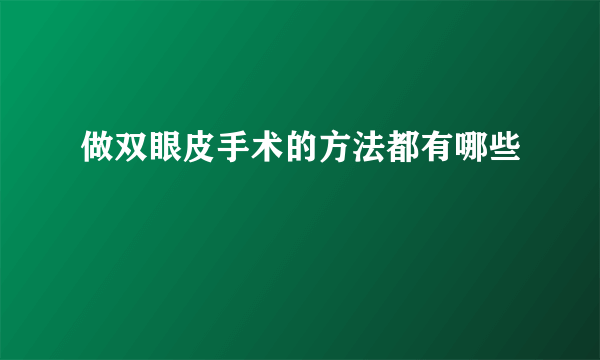 做双眼皮手术的方法都有哪些